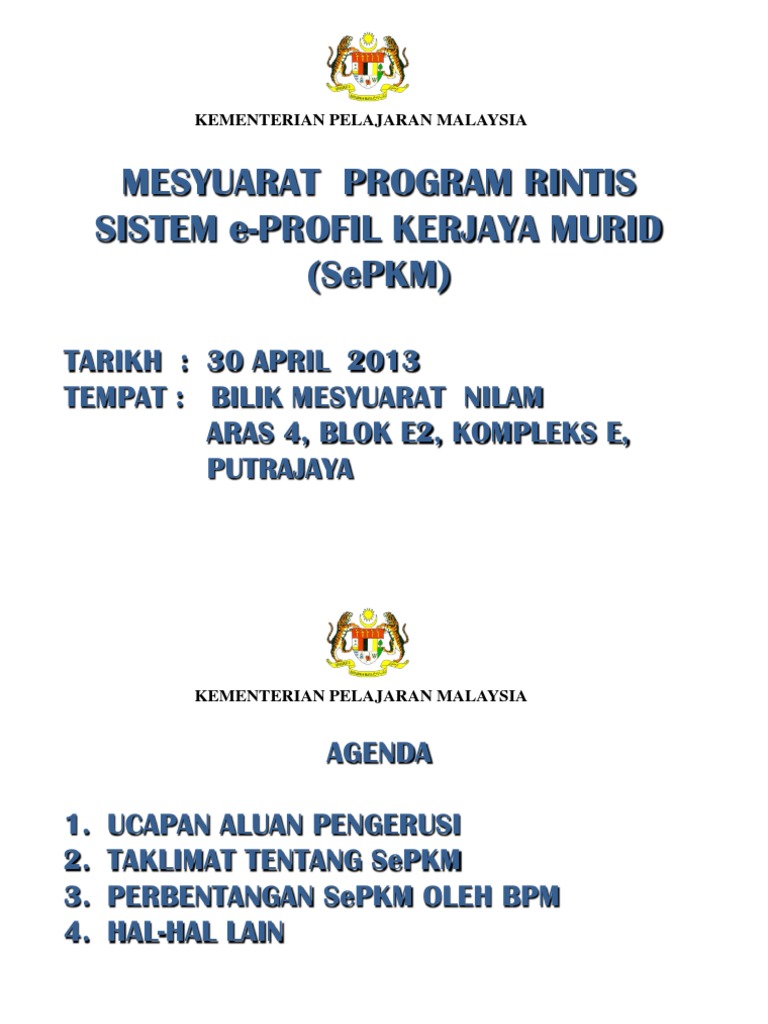 KEMENTERIAN PELAJARAN MALAYSIA

MESYUARAT PROGRAM RINTIS SISTEM e-PROFIL KERJAYA MURID (SePKM)

TARIKH : 30 APRIL 2013
TEMPAT : BILIK MESYUARAT NILAM
ARAS 4, BLOK E2, KOMPLEKS E,
PUTRAJAYA

KEMENTERIAN PELAJARAN MALAYSIA

AGENDA

1. UCAPAN ALUAN PENGERUSI
2. TAKLIMAT TENTANG SePKM
3. PERBENTANGAN SePKM OLEH BPM
4. HAL-HAL LAIN